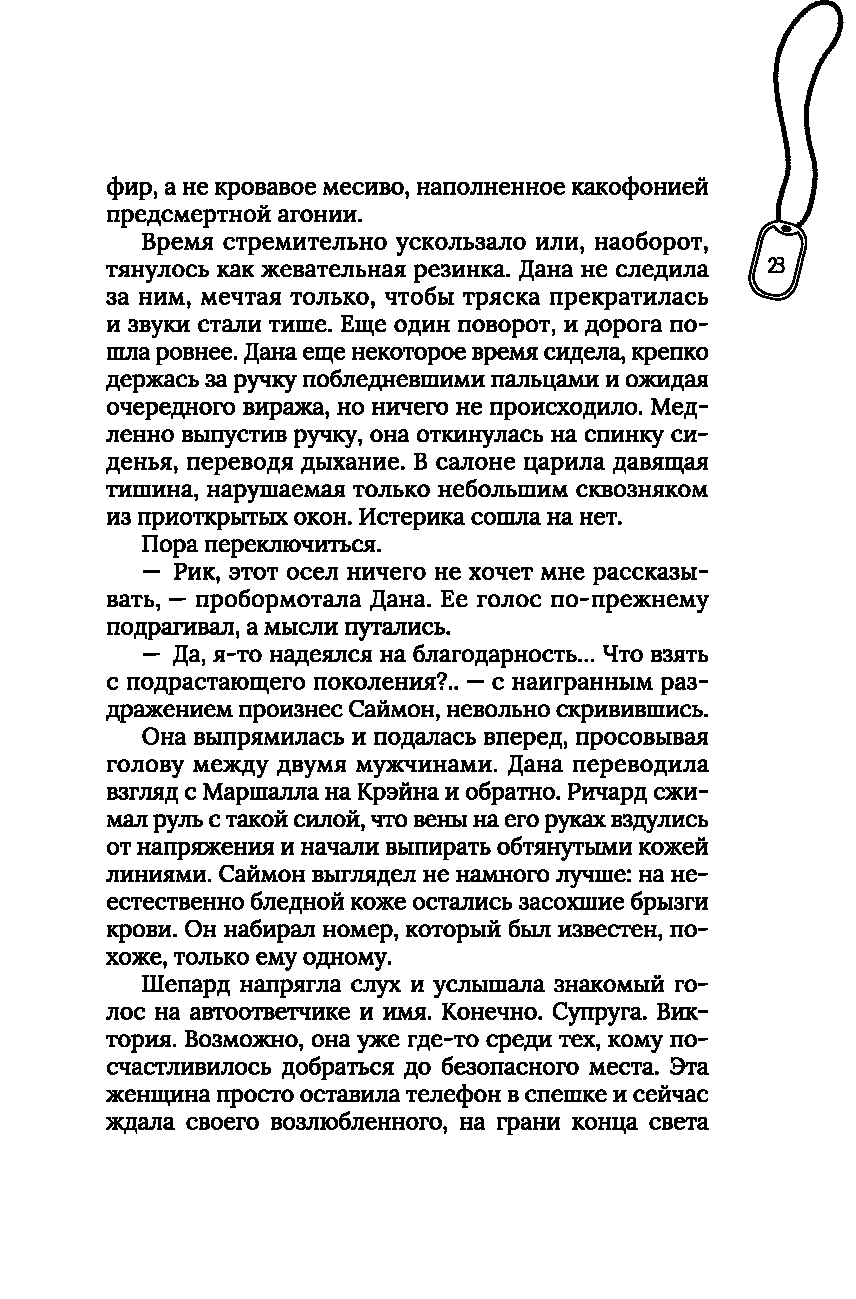 фир, а не кровавое месиво, наполненное какофонией предсмертной агонии.

23

Время стремительно ускользало или, наоборот, тянулось как жевательная резинка. Дана не следила за ним, мечтая только, чтобы тряска прекратилась и звуки стали тише. Еще один поворот, и дорога пошла ровнее. Дана еще некоторое время сидела, крепко держась за ручку побледневшими пальцами и ожидая очередного виража, но ничего не происходило. Медленно выпустив ручку, она откинулась на спинку сиденья, переводя дыхание. В салоне царила давящая тишина, нарушаемая только небольшим сквозняком из приоткрытых окон. Истерика сошла на нет.

Пора переключиться.

— Рик, этот осел ничего не хочет мне рассказывать, — пробормотала Дана. Ее голос по-прежнему подрагивал, а мысли путались.

— Да, я-то надеялся на благодарность... Что взять с подрастающего поколения?.. — с наигранным раздражением произнес Саймон, невольно скривившись.

Она выпрямилась и подалась вперед, просовывая голову между двумя мужчинами. Дана переводила взгляд с Маршалла на Крэйна и обратно. Ричард сжимал руль с такой силой, что вены на его руках вздулись от напряжения и начали выпирать обтянутыми кожей линиями. Саймон выглядел не намного лучше: на неестественно бледной коже остались засохшие брызги крови. Он набирал номер, который был известен, похоже, только ему одному.

Шепард напрягла слух и услышала знакомый голос на автоответчике и имя. Конечно. Супруга. Виктория. Возможно, она уже где-то среди тех, кому посчастливилось добраться до безопасного места. Эта женщина просто оставила телефон в спешке и сейчас ждала своего возлюбленного, на грани конца света